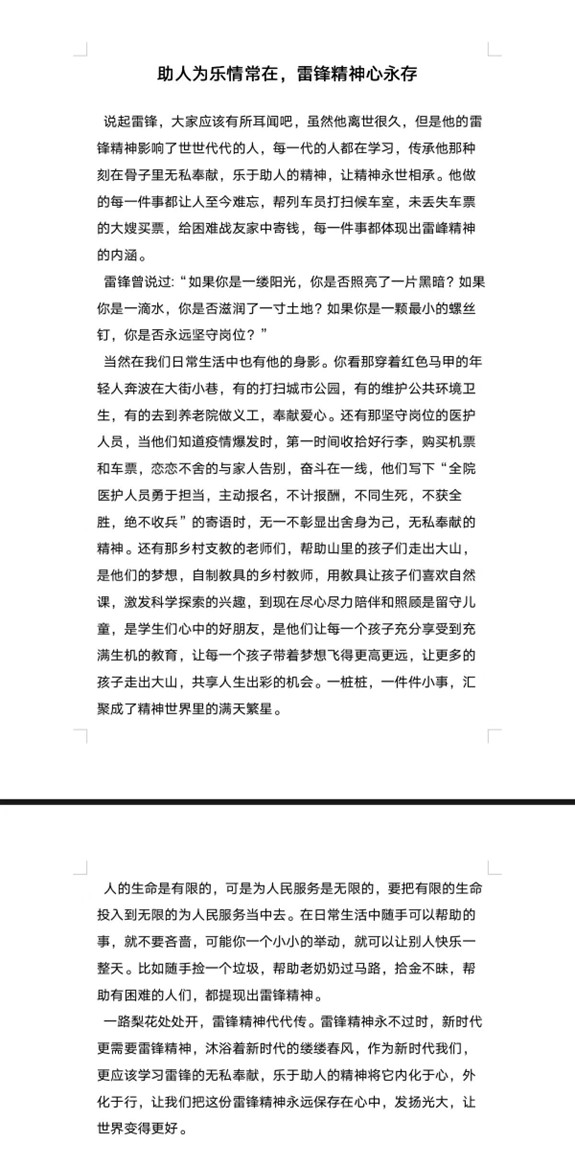 助人为乐情常在，雷锋精神心永存

说起雷锋，大家应该有所耳闻吧，虽然他离世很久，但是他的雷锋精神影响了世世代代的人，每一代的人都在学习，传承他那种刻在骨子里无私奉献，乐于助人的精神，让精神永世相承。他做的每一件事都让人至今难忘，帮列车员打扫候车室，未丢失车票的大嫂买票，给困难战友家中寄钱，每一件事都体现出雷峰精神的内涵。

雷锋曾说过：“如果你是一缕阳光，你是否照亮了一片黑暗？如果你是一滴水，你是否滋润了一寸土地？如果你是一颗最小的螺丝钉，你是否永远坚守岗位？”

当然在我们日常生活中也有他的身影。你看那穿着红色马甲的年轻人奔波在大街小巷，有的打扫城市公园，有的维护公共环境卫生，有的去到养老院做义工，奉献爱心。还有那坚守岗位的医护人员，当他们知道疫情爆发时，第一时间收拾好行李，购买机票和车票，恋恋不舍的与家人告别，奋斗在一线，他们写下“全院医护人员勇于担当，主动报名，不计报酬，不同生死，不获全胜，绝不收兵”的寄语时，无一不彰显出舍身为己，无私奉献的精神。还有那乡村支教的老师们，帮助山里的孩子们走出大山，是他们的梦想，自制教具的乡村教师，用教具让孩子们喜欢自然课，激发科学探索的兴趣，到现在尽心尽力陪伴和照顾是留守儿童，是学生们心中的好朋友，是他们让每一个孩子充分享受到充满生机的教育，让每一个孩子带着梦想飞得更高更远，让更多的孩子走出大山，共享人生出彩的机会。一桩桩，一件件小事，汇聚成了精神世界里的满天繁星。

人的生命是有限的，可是为人民服务是无限的，要把有限的生命投入到无限的为人民服务当中去。在日常生活中随手可以帮助的事，就不要吝啬，可能你一个小小的举动，就可以让别人快乐一整天。比如随手捡一个垃圾，帮助老奶奶过马路，拾金不昧，帮助有困难的人们，都提现出雷锋精神。

一路梨花处处开，雷锋精神代代传。雷锋精神永不过时，新时代更需要雷锋精神，沐浴着新时代的缕缕春风，作为新时代我们，更应该学习雷锋的无私奉献，乐于助人的精神将它内化于心，外化于行，让我们把这份雷锋精神永远保存在心中，发扬光大，让世界变得更好。